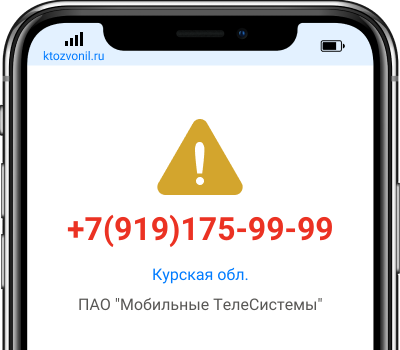 ktozvonil.ru

+7(919)175-99-99

Курская обл.

ПАО "Мобильные ТелеСистемы"